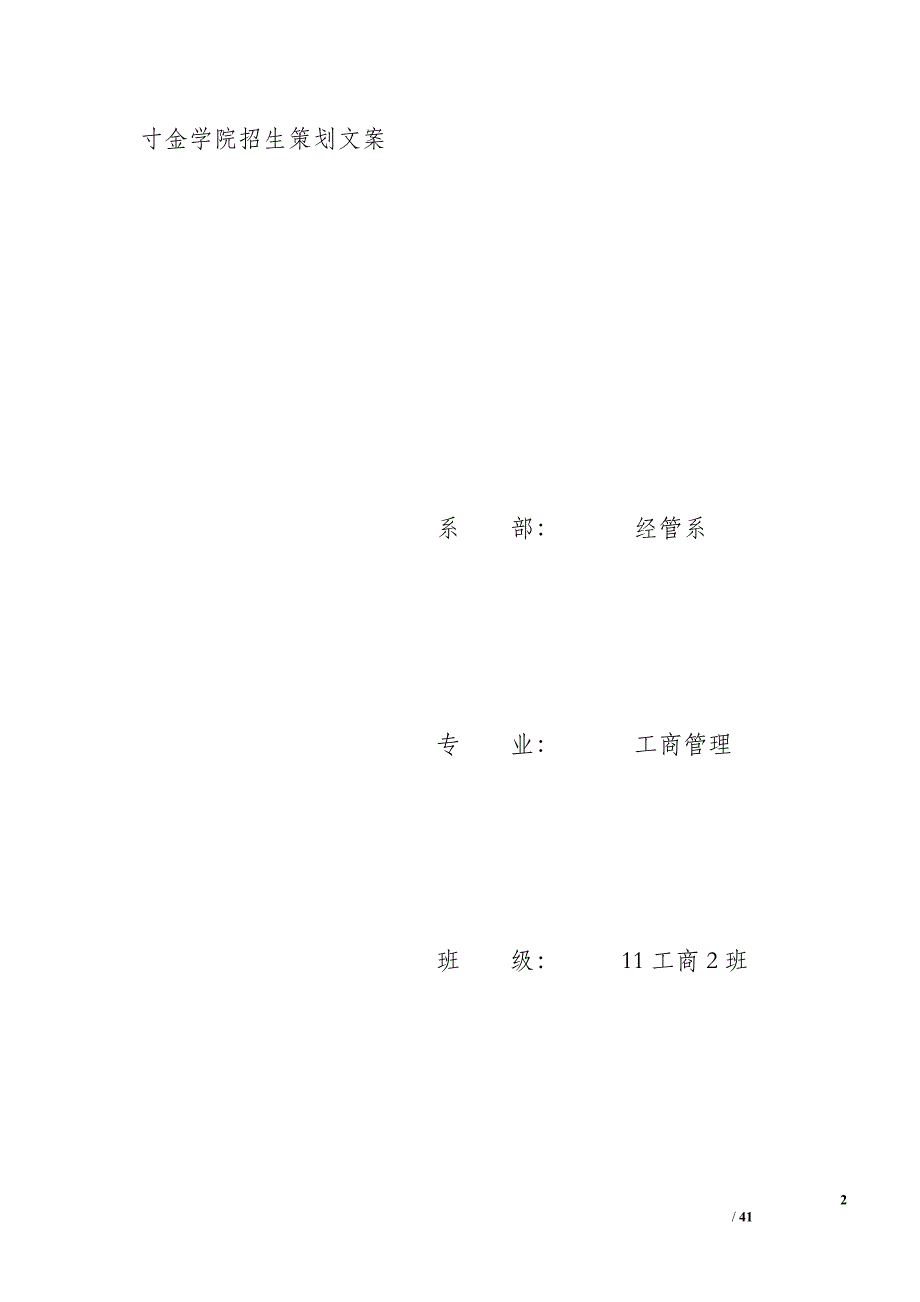 寸金学院招生策划文案

系　　部：　　　经管系

专　　业：　　　工商管理

班　　级：　　11 工商 2 班

2
/ 41